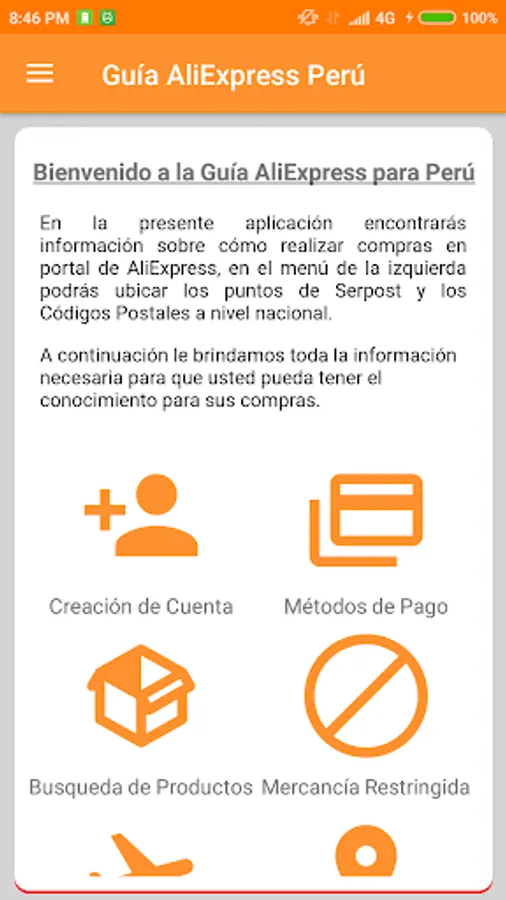 8:46 PM 4G 100%

Guía AliExpress Perú

Bienvenido a la Guía AliExpress para Perú

En la presente aplicación encontrarás información sobre cómo realizar compras en portal de AliExpress, en el menú de la izquierda podrás ubicar los puntos de Serpost y los Códigos Postales a nivel nacional.

A continuación le brindamos toda la información necesaria para que usted pueda tener el conocimiento para sus compras.

Creación de Cuenta

Métodos de Pago

Busqueda de Productos

Mercancía Restringida